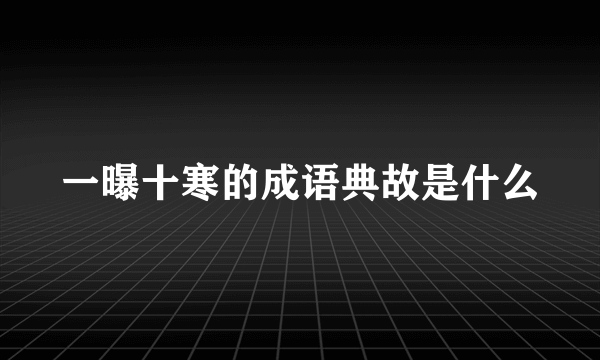 一曝十寒的成语典故是什么